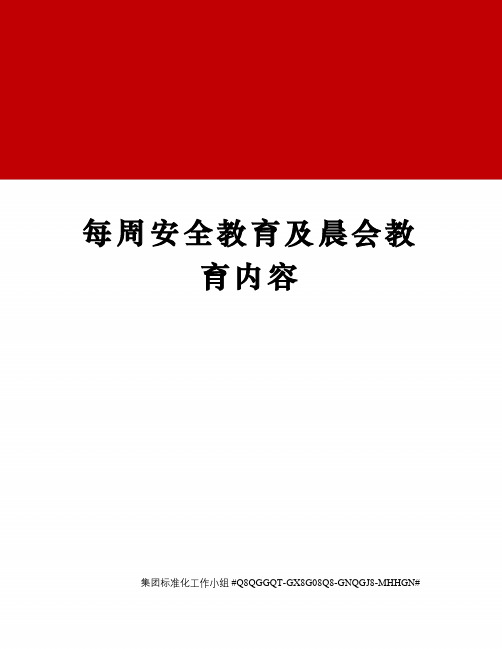 每周安全教育及晨会教育内容

集团标准化工作小组 #Q8QGGQT-GX8G08Q8-GNQGJ8-MHHGN#